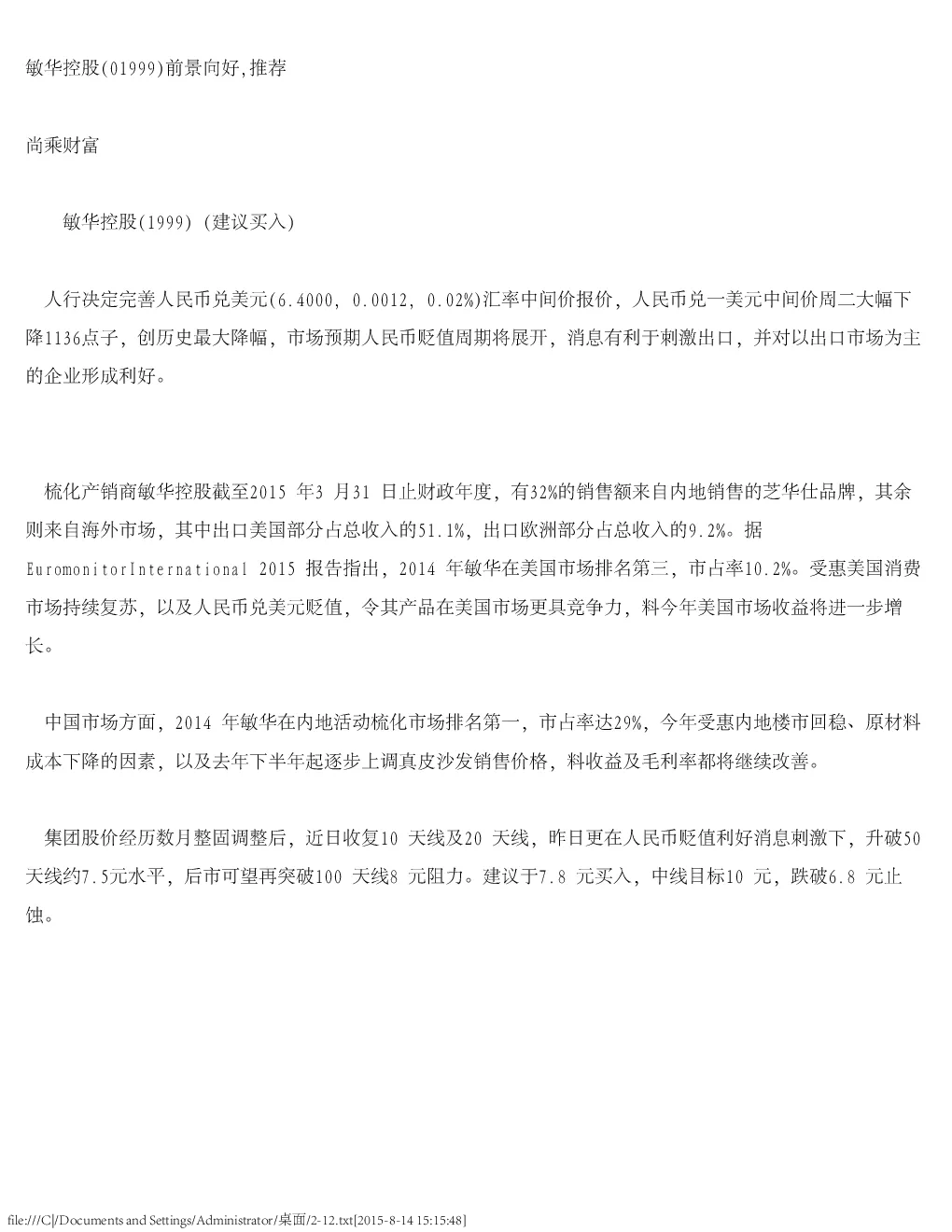 敏华控股(01999)前景向好,推荐

尚乘财富

敏华控股(1999) (建议买入)

人行决定完善人民币兑美元(6.4000, 0.0012, 0.02%)汇率中间价报价，人民币兑一美元中间价周二大幅下降1136点子，创历史最大降幅，市场预期人民币贬值周期将展开，消息有利于刺激出口，并对以出口市场为主的企业形成利好。

梳化产销商敏华控股截至2015 年3 月31 日止财政年度，有32%的销售额来自内地销售的芝华仕品牌，其余则来自海外市场，其中出口美国部分占总收入的51.1%，出口欧洲部分占总收入的9.2%。据EuromonitorInternational 2015 报告指出，2014 年敏华在美国市场排名第三，市占率10.2%。受惠美国消费市场持续复苏，以及人民币兑美元贬值，令其产品在美国市场更具竞争力，料今年美国市场收益将进一步增长。

中国市场方面，2014 年敏华在内地活动梳化市场排名第一，市占率达29%，今年受惠内地楼市回稳、原材料成本下降的因素，以及去年下半年起逐步上调真皮沙发销售价格，料收益及毛利率都将继续改善。

集团股价经历数月整固调整后，近日收复10 天线及20 天线，昨日更在人民币贬值利好消息刺激下，升破50天线约7.5元水平，后市可望再突破100 天线8 元阻力。建议于7.8 元买入，中线目标10 元，跌破6.8 元止蚀。

file:///C|/Documents and Settings/Administrator/桌面/2-12.txt[2015-8-14 15:15:48]